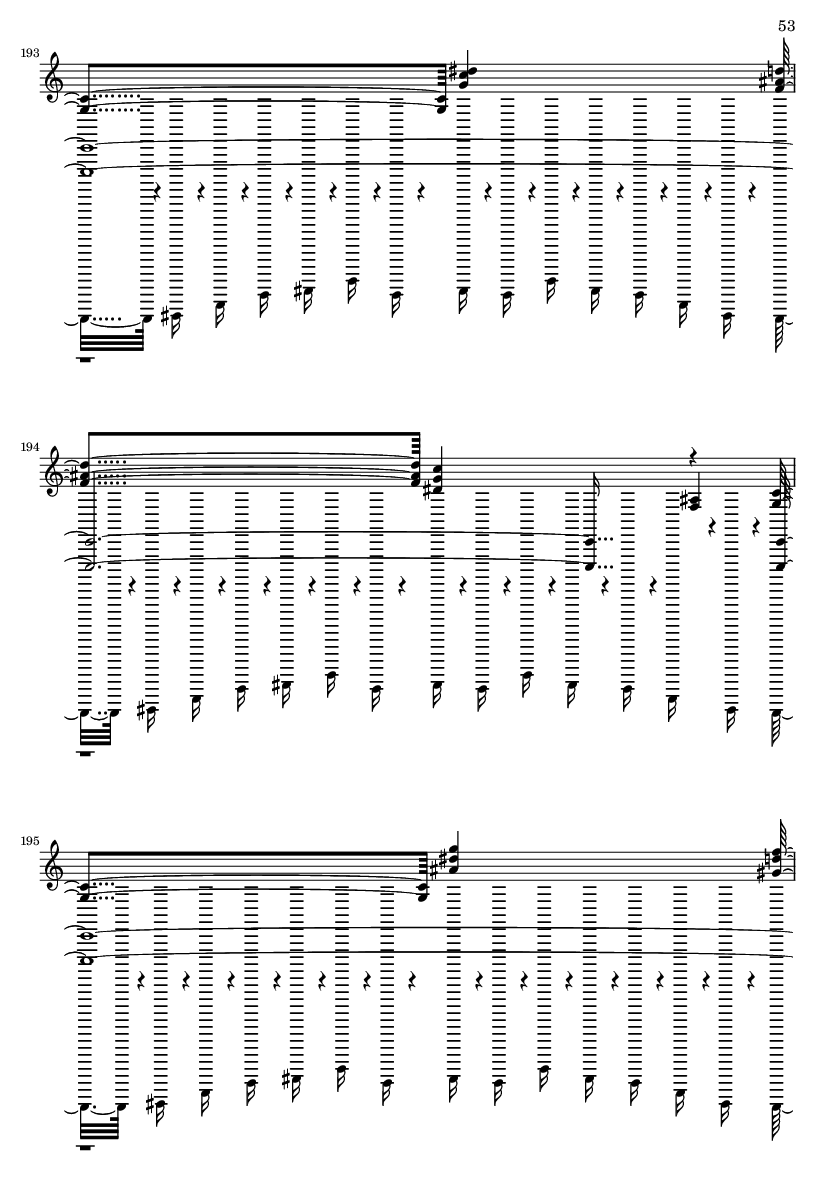 53

193

194

195